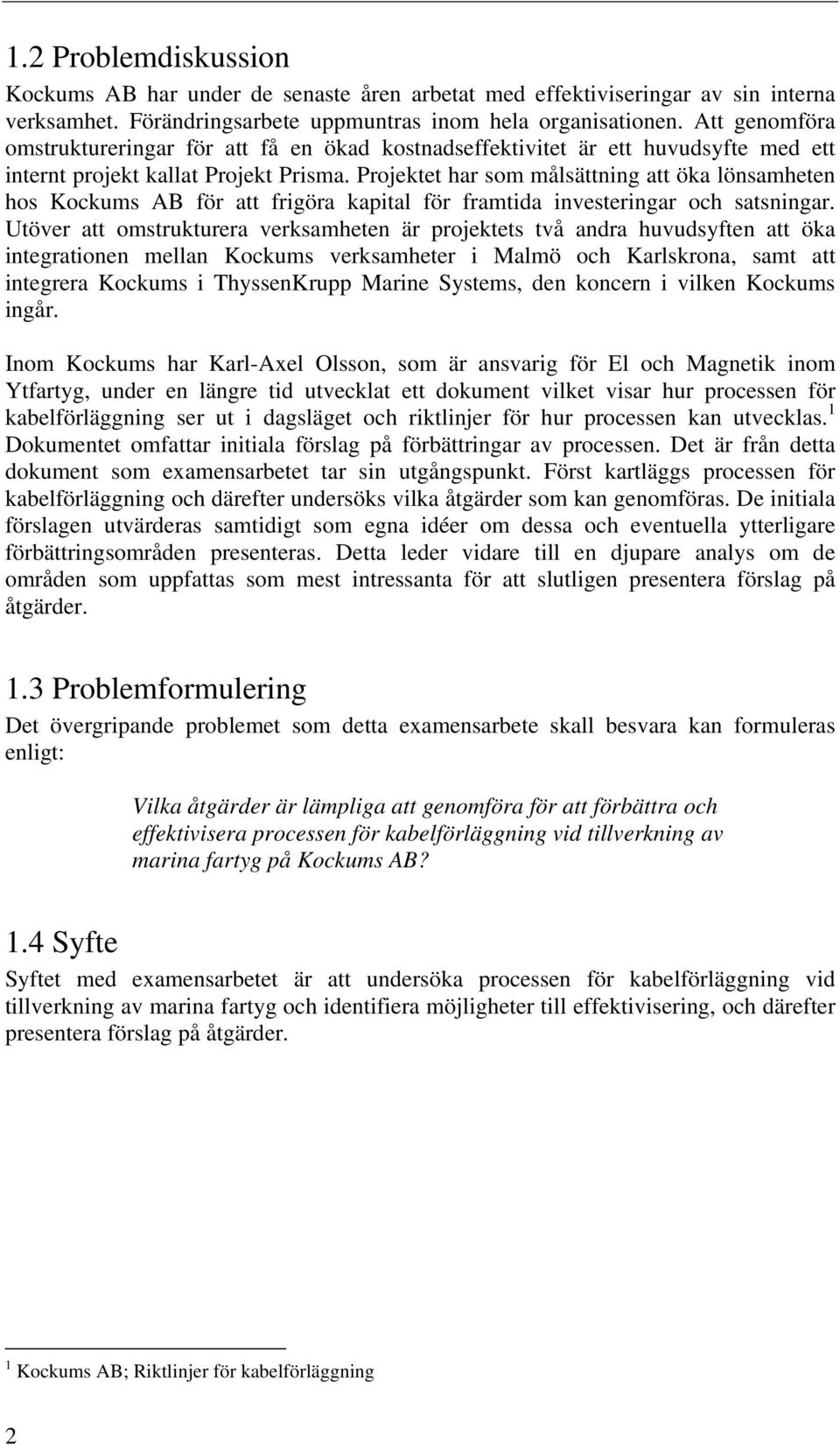 1.2 Problemdiskussion

Kockums AB har under de senaste åren arbetat med effektiviseringar av sin interna verksamhet. Förändringsarbete uppmuntras inom hela organisationen. Att genomföra omstruktureringar för att få en ökad kostnadseffektivitet är ett huvudsyfte med ett internt projekt kallat Projekt Prisma. Projektet har som målsättning att öka lönsamheten hos Kockums AB för att frigöra kapital för framtida investeringar och satsningar. Utöver att omstrukturera verksamheten är projektets två andra huvudsyften att öka integrationen mellan Kockums verksamheter i Malmö och Karlskrona, samt att integrera Kockums i ThyssenKrupp Marine Systems, den koncern i vilken Kockums ingår.

Inom Kockums har Karl-Axel Olsson, som är ansvarig för El och Magnetik inom Ytfartyg, under en längre tid utvecklat ett dokument vilket visar hur processen för kabelförläggning ser ut i dagsläget och riktlinjer för hur processen kan utvecklas.$^1$ Dokumentet omfattar initiala förslag på förbättringar av processen. Det är från detta dokument som examensarbetet tar sin utgångspunkt. Först kartläggs processen för kabelförläggning och därefter undersöks vilka åtgärder som kan genomföras. De initiala förslagen utvärderas samtidigt som egna idéer om dessa och eventuella ytterligare förbättringsområden presenteras. Detta leder vidare till en djupare analys om de områden som uppfattas som mest intressanta för att slutligen presentera förslag på åtgärder.

1.3 Problemformulering

Det övergripande problemet som detta examensarbete skall besvara kan formuleras enligt:

Vilka åtgärder är lämpliga att genomföra för att förbättra och effektivisera processen för kabelförläggning vid tillverkning av marina fartyg på Kockums AB?

1.4 Syfte

Syftet med examensarbetet är att undersöka processen för kabelförläggning vid tillverkning av marina fartyg och identifiera möjligheter till effektivisering, och därefter presentera förslag på åtgärder.

$^1$ Kockums AB; Riktlinjer för kabelförläggning

2